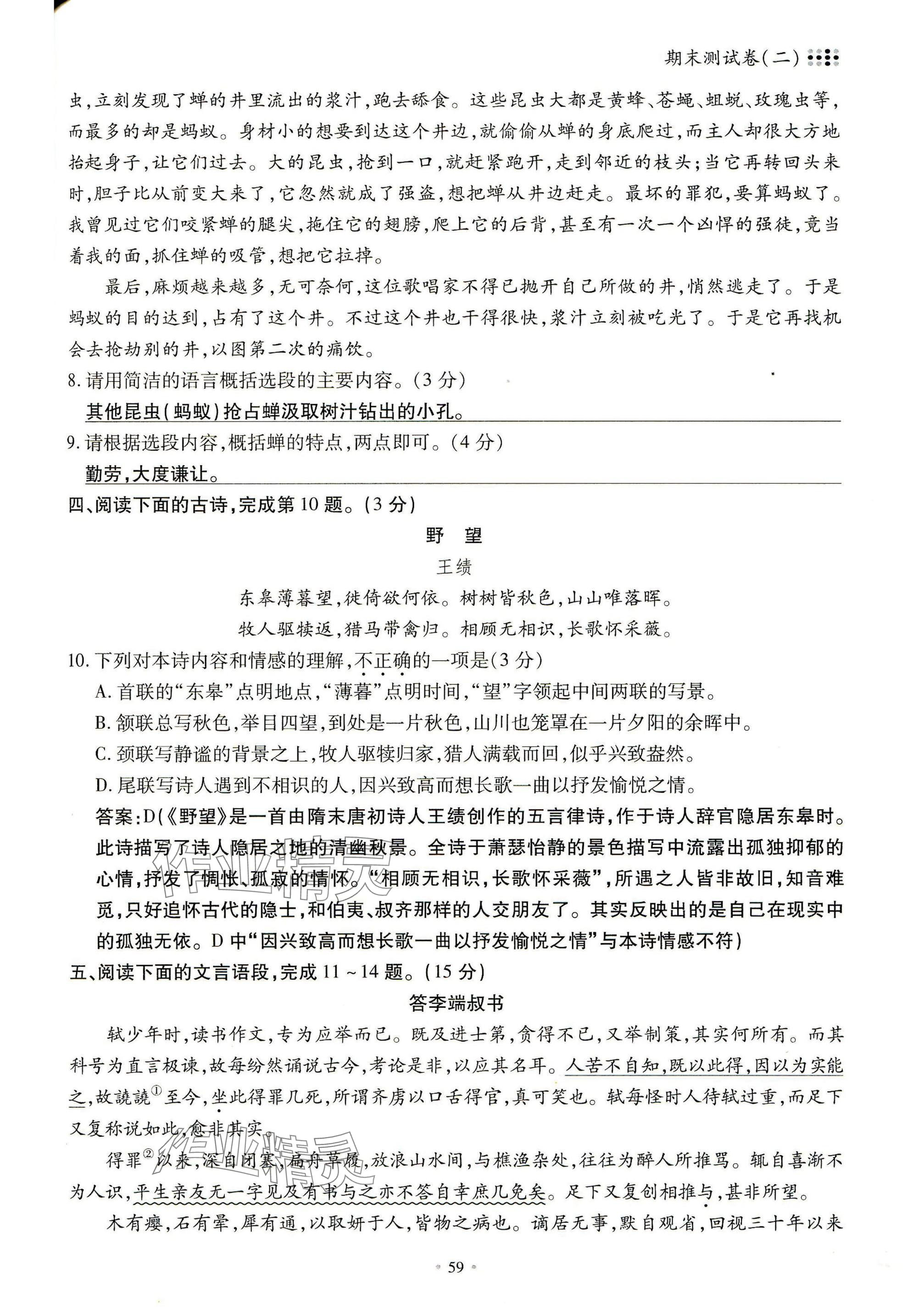 期末测试卷(二)

虫,立刻发现了蝉的井里流出的浆汁,跑去舔食。这些昆虫大都是黄蜂、苍蝇、蛆蜕、玫瑰虫等,而最多的却是蚂蚁。身材小的想要到达这个井边,就偷偷从蝉的身底爬过,而主人却很大方地抬起身子,让它们过去。大的昆虫,抢到一口,就赶紧跑开,走到邻近的枝头;当它再转回头来时,胆子比从前变大来了,它忽然就成了强盗,想把蝉从井边赶走。最坏的罪犯,要算蚂蚁了。我曾见过它们咬紧蝉的腿尖,拖住它的翅膀,爬上它的后背,甚至有一次一个凶悍的强徒,竟当着我的面,抓住蝉的吸管,想把它拉掉。

最后,麻烦越来越多,无可奈何,这位歌唱家不得已抛开自己所做的井,悄然逃走了。于是蚂蚁的目的达到,占有了这个井。不过这个井也干得很快,浆汁立刻被吃光了。于是它再找机会去抢劫别的井,以图第二次的痛饮。

8. 请用简洁的语言概括选段的主要内容。(3 分)

其他昆虫(蚂蚁)抢占蝉汲取树汁钻出的小孔。

9. 请根据选段内容,概括蝉的特点,两点即可。(4 分)

勤劳,大度谦让。

四、阅读下面的古诗,完成第 10 题。(3 分)

野 望

王绩

东皋薄暮望,徙倚欲何依。树树皆秋色,山山唯落晖。

牧人驱犊返,猎马带禽归。相顾无相识,长歌怀采薇。

10. 下列对本诗内容和情感的理解,不正确的一项是(3 分)

A. 首联的“东皋”点明地点,“薄暮”点明时间,“望”字领起中间两联的写景。

B. 颔联总写秋色,举目四望,到处是一片秋色,山川也笼罩在一片夕阳的余晖中。

C. 颈联写静谧的背景之上,牧人驱犊归家,猎人满载而回,似乎兴致盎然。

D. 尾联写诗人遇到不相识的人,因兴致高而想长歌一曲以抒发愉悦之情。

答案:D(《野望》是一首由隋末唐初诗人王绩创作的五言律诗,作于诗人辞官隐居东皋时。此诗描写了诗人隐居之地的清幽秋景。全诗于萧瑟怡静的景色描写中流露出孤独抑郁的心情,抒发了惆怅、孤寂的情怀。“相顾无相识,长歌怀采薇”,所遇之人皆非故旧,知音难觅,只好追怀古代的隐士,和伯夷、叔齐那样的人交朋友了。其实反映出的是自己在现实中的孤独无依。D 中“因兴致高而想长歌一曲以抒发愉悦之情”与本诗情感不符)

五、阅读下面的文言语段,完成 11 ~ 14 题。(15 分)

答李端叔书

轼少年时,读书作文,专为应举而已。既及进士第,贪得不已,又举制策,其实何所有。而其科号为直言极谏,故每纷然诵说古今,考论是非,以应其名耳。人苦不自知,既以此得,因以为实能之,故譊譊$^{①}$至今,坐此得罪几死,所谓齐虏以口舌得官,真可笑也。轼每怪时人待轼过重,而足下又复称说如此,愈非其实。

得罪$^{②}$以来,深自闭塞,扁舟草履,放浪山水间,与樵渔杂处,往往为醉人所推骂。辄自喜渐不为人识,平生亲友无一字见及有书与之亦不答自幸庶几免矣。足下又复创相推与,甚非所望。

木有瘿,石有晕,犀有通,以取妍于人,皆物之病也。谪居无事,默自观省,回视三十年以来

59